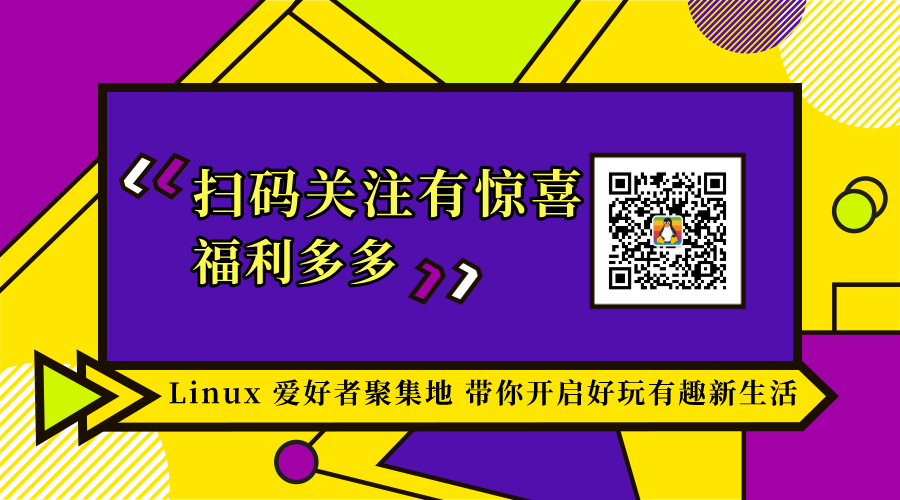 扫码关注有惊喜
福利多多

Linux 爱好者聚集地 带你开启好玩有趣新生活